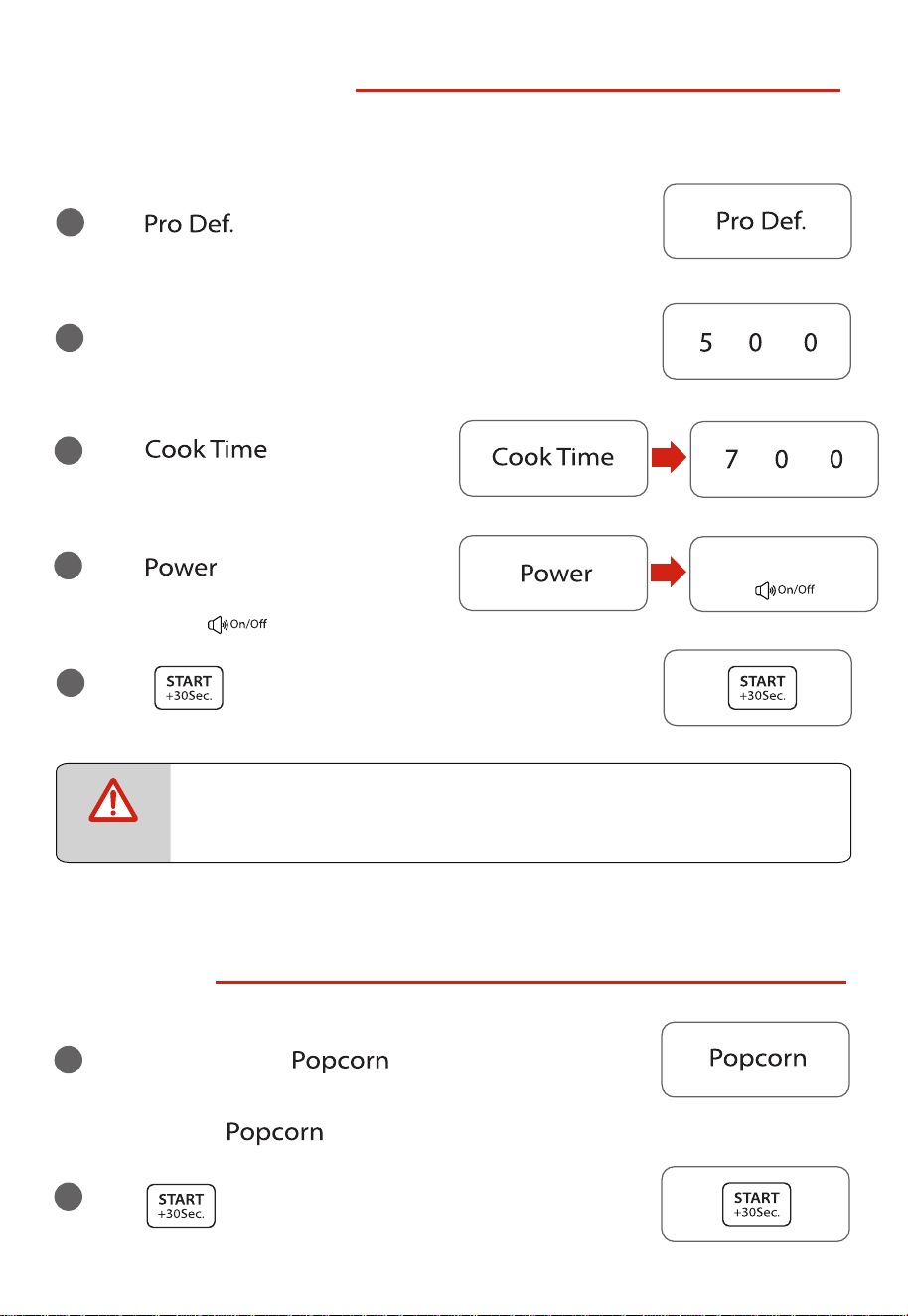 Pro Def.

Pro Def.

5 0 0

Cook Time

Cook Time

7 0 0

Power

Power

On/Off

On/Off

START +30Sec.

START +30Sec.

Popcorn

Popcorn

Popcorn

START +30Sec.

START +30Sec.